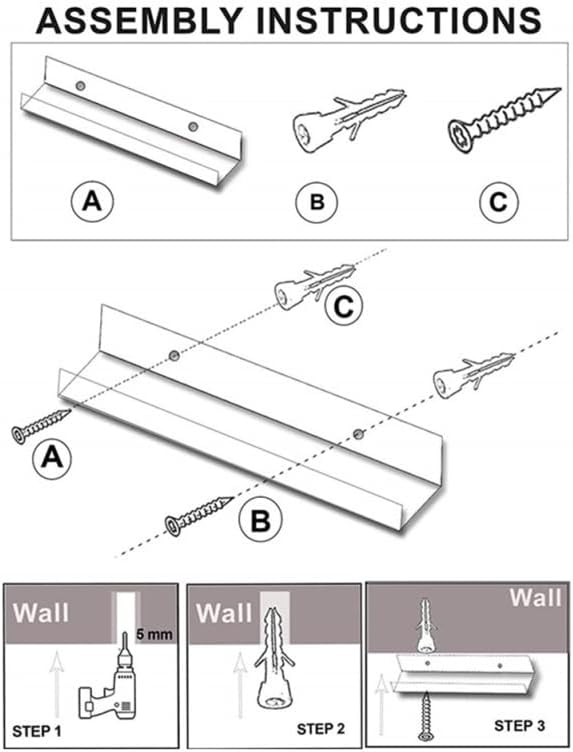 ASSEMBLY INSTRUCTIONS

A

B

C

C

A

B

Wall

5 mm

STEP 1

Wall

STEP 2

Wall

STEP 3